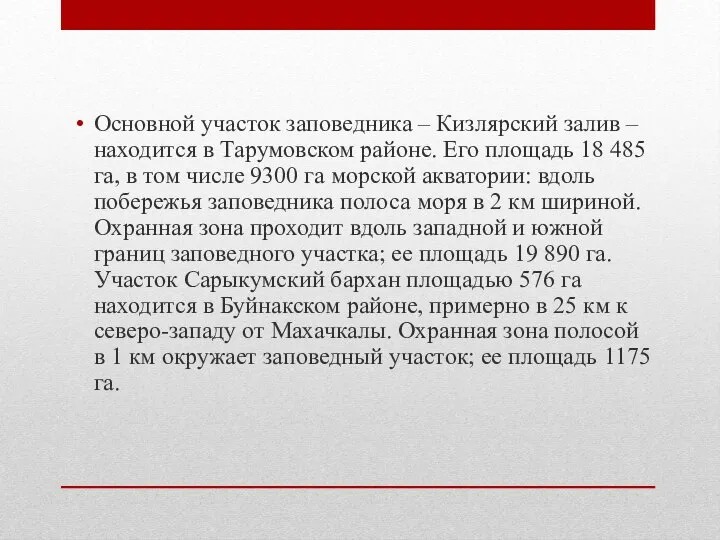 • Основной участок заповедника – Кизлярский залив – находится в Тарумовском районе. Его площадь 18 485 га, в том числе 9300 га морской акватории: вдоль побережья заповедника полоса моря в 2 км шириной. Охранная зона проходит вдоль западной и южной границ заповедного участка; ее площадь 19 890 га. Участок Сарыкумский бархан площадью 576 га находится в Буйнакском районе, примерно в 25 км к северо-западу от Махачкалы. Охранная зона полосой в 1 км окружает заповедный участок; ее площадь 1175 га.